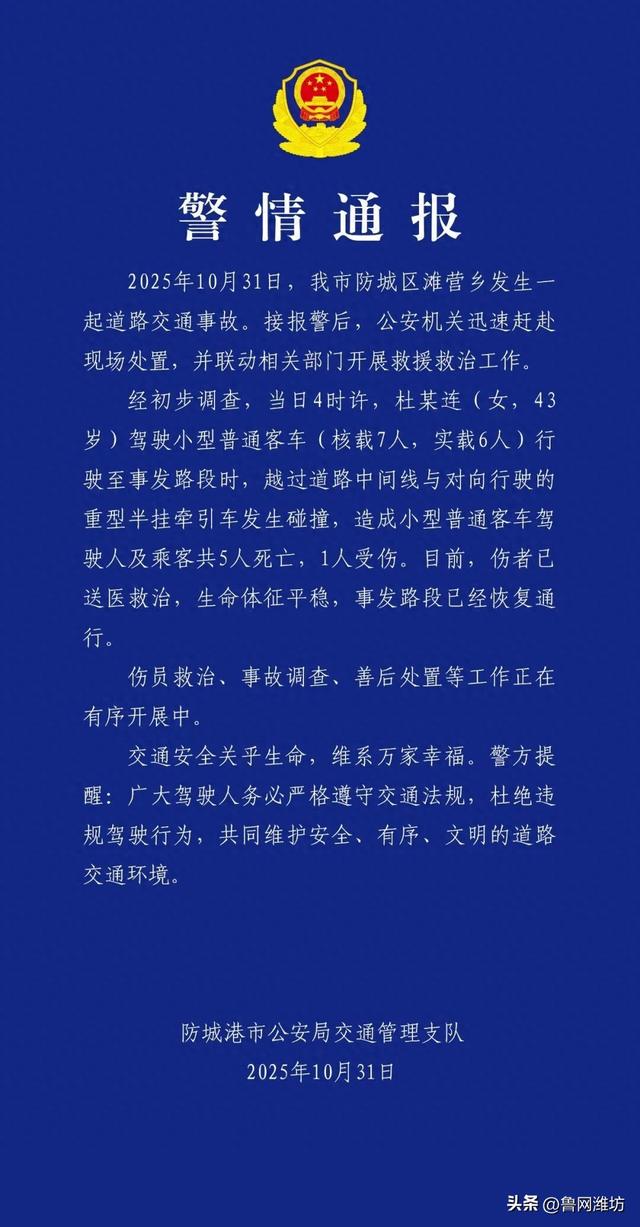 警情通报

2025年10月31日，我市防城区滩营乡发生一起道路交通事故。接报警后，公安机关迅速赶赴现场处置，并联动相关部门开展救援救治工作。

经初步调查，当日4时许，杜某连（女，43岁）驾驶小型普通客车（核载7人，实载6人）行驶至事发路段时，越过道路中间线与对向行驶的重型半挂牵引车发生碰撞，造成小型普通客车驾驶人及乘客共5人死亡，1人受伤。目前，伤者已送医救治，生命体征平稳，事发路段已经恢复通行。

伤员救治、事故调查、善后处置等工作正在有序开展中。

交通安全关乎生命，维系万家幸福。警方提醒：广大驾驶人务必严格遵守交通法规，杜绝违规驾驶行为，共同维护安全、有序、文明的道路交通环境。

防城港市公安局交通管理支队
2025年10月31日

头条 @鲁网潍坊